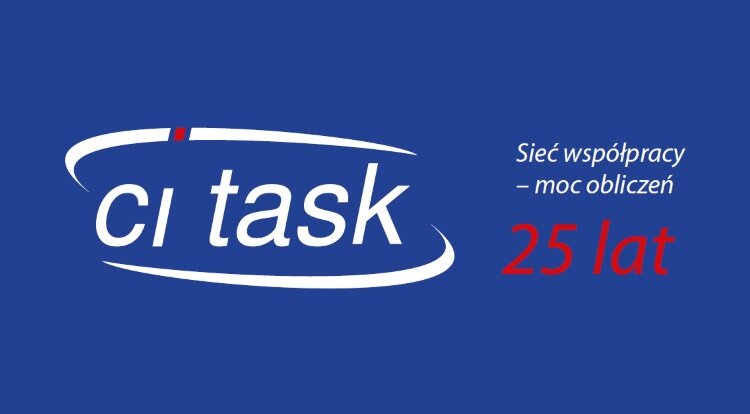 ci task

Sieć współpracy – moc obliczeń

25 lat